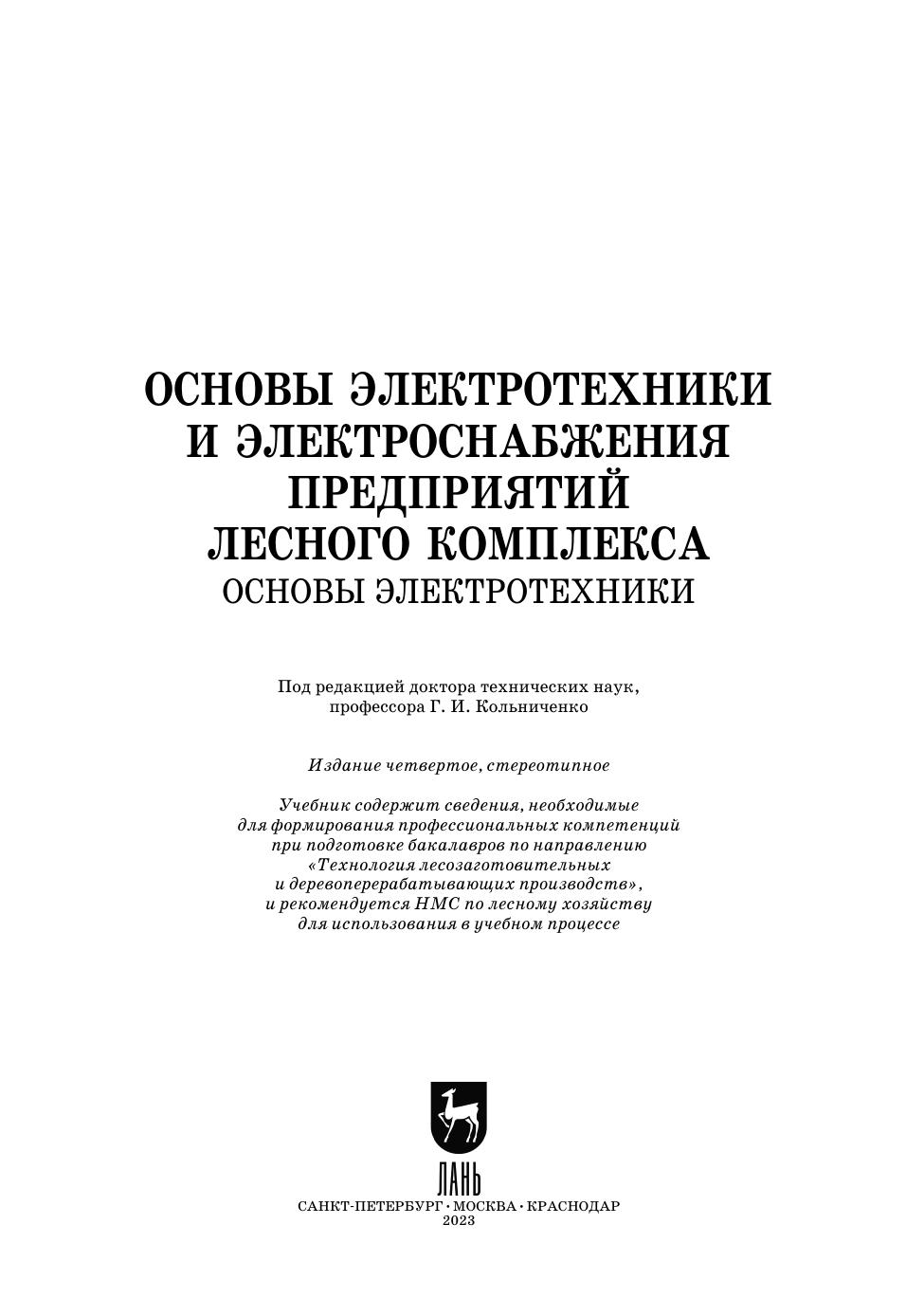 ОСНОВЫ ЭЛЕКТРОТЕХНИКИ
И ЭЛЕКТРОСНАБЖЕНИЯ
ПРЕДПРИЯТИЙ
ЛЕСНОГО КОМПЛЕКСА
ОСНОВЫ ЭЛЕКТРОТЕХНИКИ

Под редакцией доктора технических наук, профессора Г. И. Кольниченко

Издание четвертое, стереотипное

Учебник содержит сведения, необходимые для формирования профессиональных компетенций при подготовке бакалавров по направлению «Технология лесозаготовительных и деревоперерабатывающих производств», и рекомендуется НМС по лесному хозяйству для использования в учебном процессе

ЛАНЬ

САНКТ-ПЕТЕРБУРГ • МОСКВА • КРАСНОДАР
2023